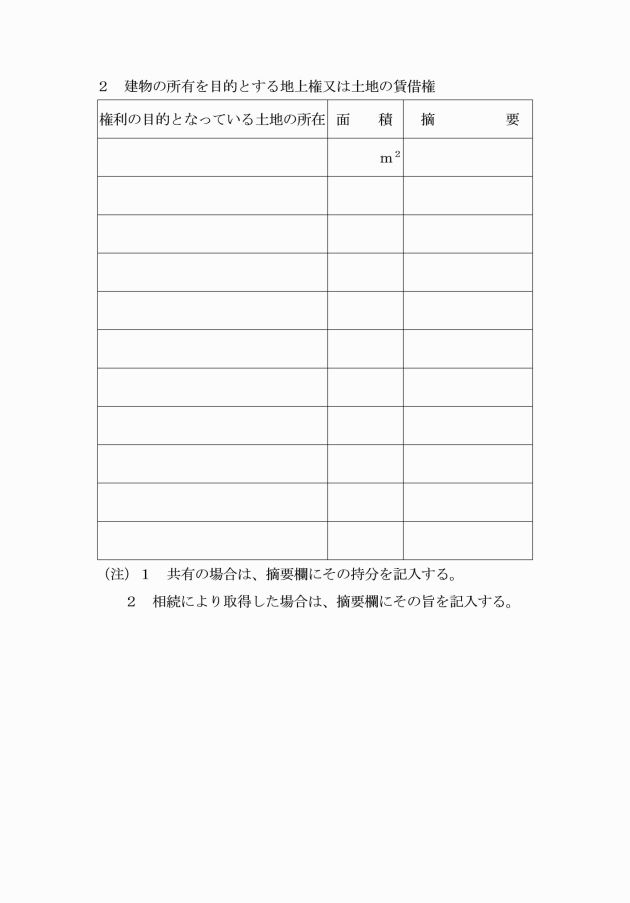 2　建物の所有を目的とする地上権又は土地の賃借権

| 権利の目的となっている土地の所在 | 面　積 | 摘　　要 |
|---|---|---|
| | $m^2$ | |
| | | |
| | | |
| | | |
| | | |
| | | |
| | | |
| | | |
| | | |
| | | |
| | | |

（注）１　共有の場合は、摘要欄にその持分を記入する。
２　相続により取得した場合は、摘要欄にその旨を記入する。